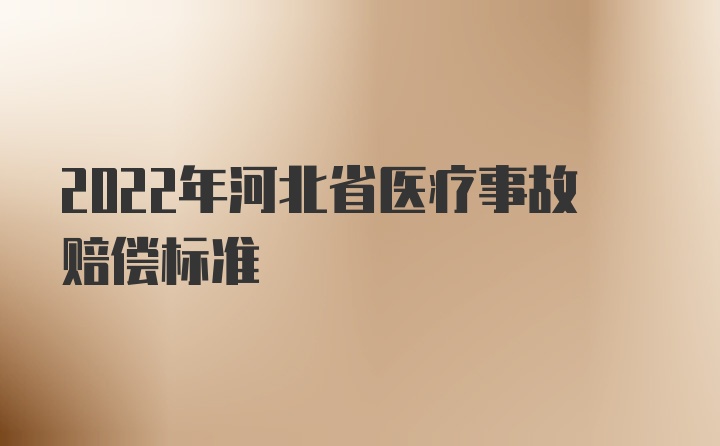 2022年河北省医疗事故赔偿标准